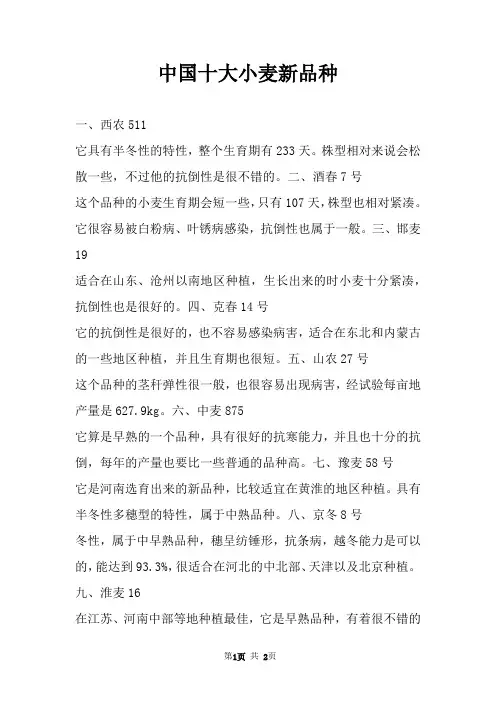 中国十大小麦新品种

一、西农 511

它具有半冬性的特性，整个生育期有 233 天。株型相对来说会松散一些，不过他的抗倒性是很不错的。二、酒春 7 号

这个品种的小麦生育期会短一些，只有 107 天，株型也相对紧凑。它很容易被白粉病、叶锈病感染，抗倒性也属于一般。三、邯麦 19

适合在山东、沧州以南地区种植，生长出来的时小麦十分紧凑，抗倒性也是很好的。四、克春 14 号

它的抗倒性是很好的，也不容易感染病害，适合在东北和内蒙古的一些地区种植，并且生育期也很短。五、山农 27 号

这个品种的茎秆弹性很一般，也很容易出现病害，经试验每亩地产量是 627.9kg。六、中麦 875

它算是早熟的一个品种，具有很好的抗寒能力，并且也十分的抗倒，每年的产量也要比一些普通的品种高。七、豫麦 58 号

它是河南选育出来的新品种，比较适宜在黄淮的地区种植。具有半冬性多穗型的特性，属于中熟品种。八、京冬 8 号

冬性，属于中早熟品种，穗呈纺锤形，抗条病，越冬能力是可以的，能达到 93.3%，很适合在河北的中北部、天津以及北京种植。

九、淮麦 16

在江苏、河南中部等地种植最佳，它是早熟品种，有着很不错的

第1页 共 2页